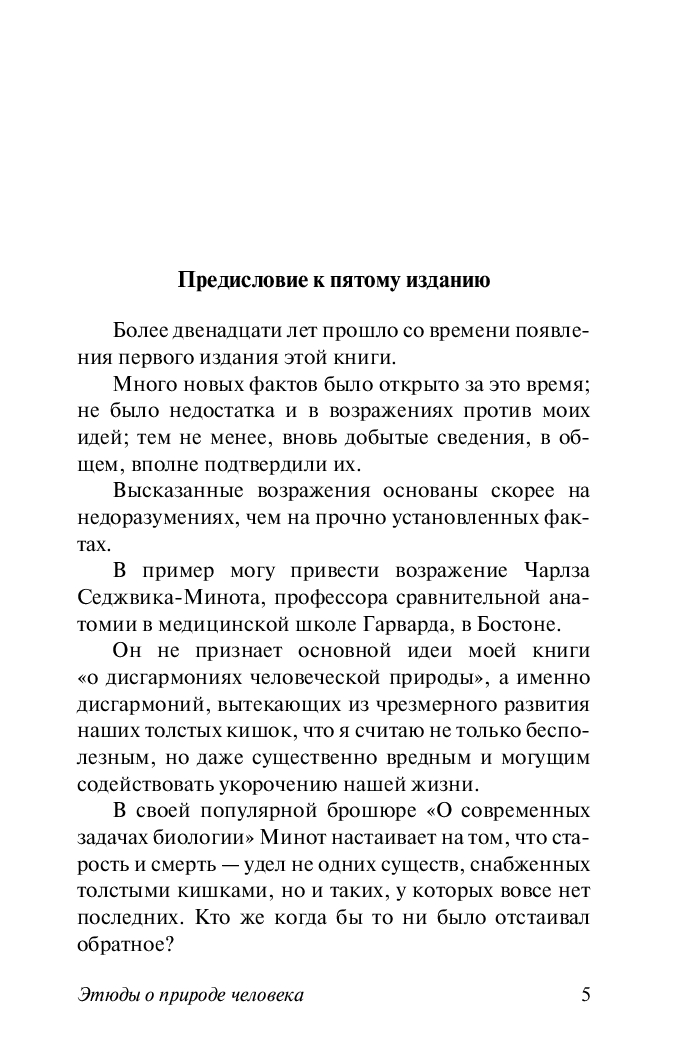 Предисловие к пятому изданию

Более двенадцати лет прошло со времени появления первого издания этой книги.

Много новых фактов было открыто за это время; не было недостатка и в возражениях против моих идей; тем не менее, вновь добытые сведения, в общем, вполне подтвердили их.

Высказанные возражения основаны скорее на недоразумениях, чем на прочно установленных фактах.

В пример могу привести возражение Чарлза Седжвика-Минота, профессора сравнительной анатомии в медицинской школе Гарварда, в Бостоне.

Он не признает основной идеи моей книги «о дисгармониях человеческой природы», а именно дисгармоний, вытекающих из чрезмерного развития наших толстых кишок, что я считаю не только бесполезным, но даже существенно вредным и могущим содействовать укорочению нашей жизни.

В своей популярной брошюре «О современных задачах биологии» Минот настаивает на том, что старость и смерть — удел не одних существ, снабженных толстыми кишками, но и таких, у которых вовсе нет последних. Кто же когда бы то ни было отстаивал обратное?

Этюды о природе человека 5